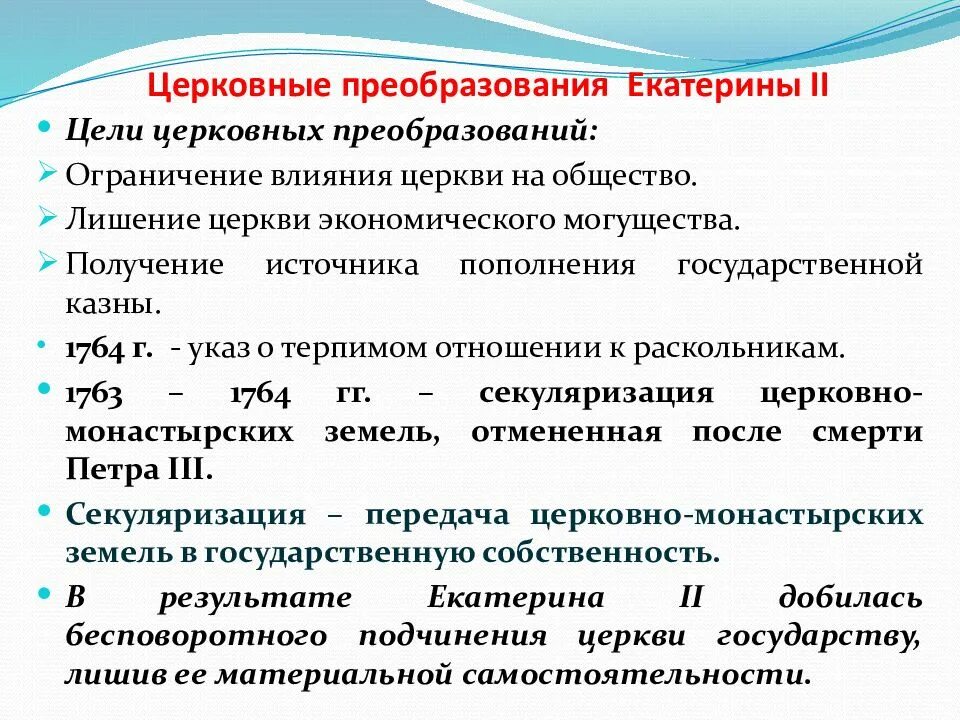 Церковные преобразования Екатерины II

Цели церковных преобразований:

Ограничение влияния церкви на общество.

Лишение церкви экономического могущества.

Получение источника пополнения государственной казны.

1764 г. - указ о терпимом отношении к раскольникам.

1763 – 1764 гг. – секуляризация церковно-монастырских земель, отмененная после смерти Петра III.

Секуляризация – передача церковно-монастырских земель в государственную собственность.

В результате Екатерина II добилась бесповоротного подчинения церкви государству, лишив ее материальной самостоятельности.